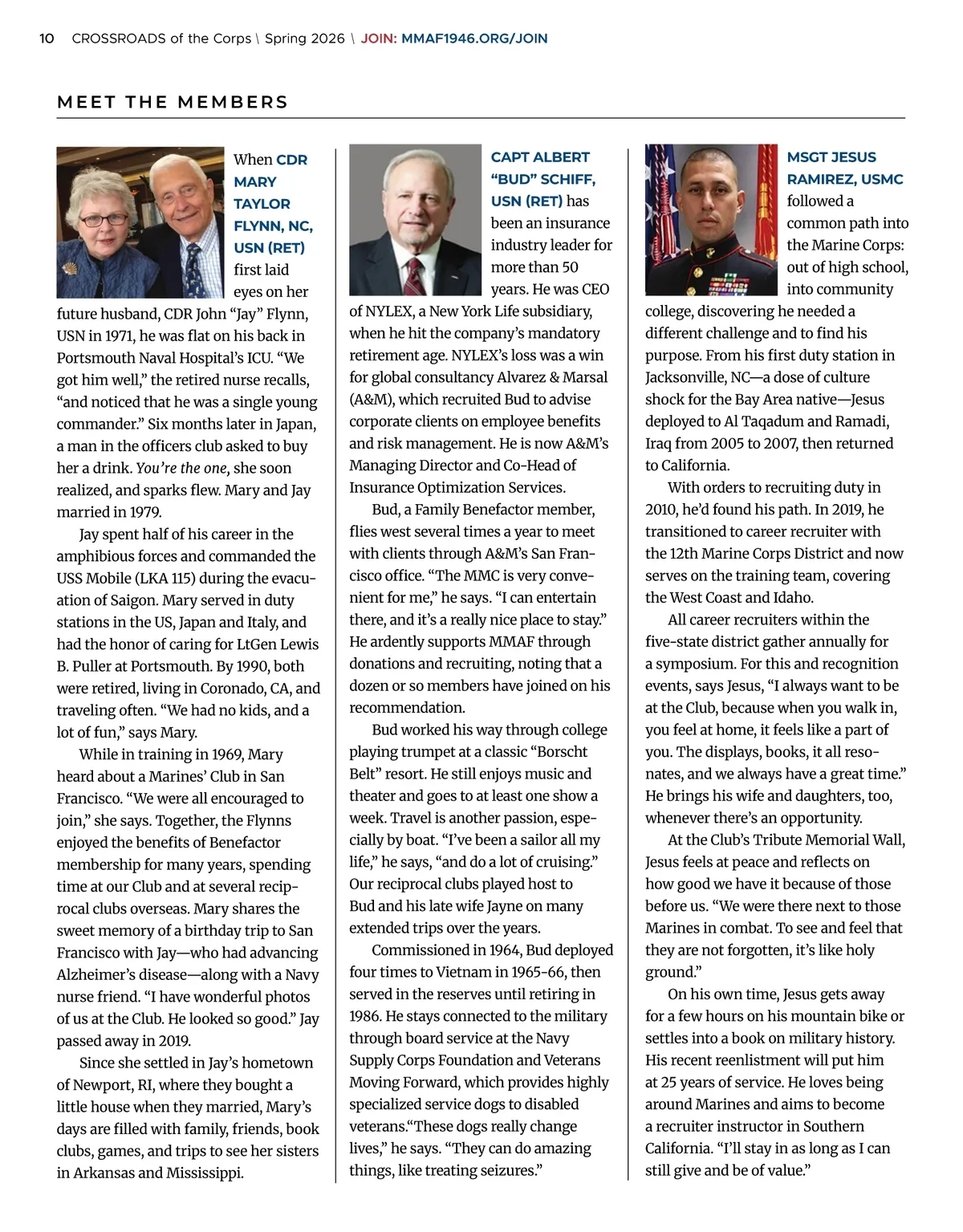 10 CROSSROADS of the Corps \ Spring 2026 \ JOIN: MMAF1946.ORG/JOIN

MEET THE MEMBERS

When CDR MARY TAYLOR FLYNN, NC, USN (RET) first laid eyes on her future husband, CDR John “Jay” Flynn, USN in 1971, he was flat on his back in Portsmouth Naval Hospital’s ICU. “We got him well,” the retired nurse recalls, “and noticed that he was a single young commander.” Six months later in Japan, a man in the officers club asked to buy her a drink. You’re the one, she soon realized, and sparks flew. Mary and Jay married in 1979.

Jay spent half of his career in the amphibious forces and commanded the USS Mobile (LKA 115) during the evacuation of Saigon. Mary served in duty stations in the US, Japan and Italy, and had the honor of caring for LtGen Lewis B. Puller at Portsmouth. By 1990, both were retired, living in Coronado, CA, and traveling often. “We had no kids, and a lot of fun,” says Mary.

While in training in 1969, Mary heard about a Marines’ Club in San Francisco. “We were all encouraged to join,” she says. Together, the Flynns enjoyed the benefits of Benefactor membership for many years, spending time at our Club and at several reciprocal clubs overseas. Mary shares the sweet memory of a birthday trip to San Francisco with Jay—who had advancing Alzheimer’s disease—along with a Navy nurse friend. “I have wonderful photos of us at the Club. He looked so good.” Jay passed away in 2019.

Since she settled in Jay’s hometown of Newport, RI, where they bought a little house when they married, Mary’s days are filled with family, friends, book clubs, games, and trips to see her sisters in Arkansas and Mississippi.

CAPT ALBERT “BUD” SCHIFF, USN (RET) has been an insurance industry leader for more than 50 years. He was CEO of NYLEX, a New York Life subsidiary, when he hit the company’s mandatory retirement age. NYLEX’s loss was a win for global consultancy Alvarez & Marsal (A&M), which recruited Bud to advise corporate clients on employee benefits and risk management. He is now A&M’s Managing Director and Co-Head of Insurance Optimization Services.

Bud, a Family Benefactor member, flies west several times a year to meet with clients through A&M’s San Francisco office. “The MMC is very convenient for me,” he says. “I can entertain there, and it’s a really nice place to stay.” He ardently supports MMAF through donations and recruiting, noting that a dozen or so members have joined on his recommendation.

Bud worked his way through college playing trumpet at a classic “Borscht Belt” resort. He still enjoys music and theater and goes to at least one show a week. Travel is another passion, especially by boat. “I’ve been a sailor all my life,” he says, “and do a lot of cruising.” Our reciprocal clubs played host to Bud and his late wife Jayne on many extended trips over the years.

Commissioned in 1964, Bud deployed four times to Vietnam in 1965-66, then served in the reserves until retiring in 1986. He stays connected to the military through board service at the Navy Supply Corps Foundation and Veterans Moving Forward, which provides highly specialized service dogs to disabled veterans.“These dogs really change lives,” he says. “They can do amazing things, like treating seizures.”

MSGT JESUS RAMIREZ, USMC followed a common path into the Marine Corps: out of high school, into community college, discovering he needed a different challenge and to find his purpose. From his first duty station in Jacksonville, NC—a dose of culture shock for the Bay Area native—Jesus deployed to Al Taqadum and Ramadi, Iraq from 2005 to 2007, then returned to California.

With orders to recruiting duty in 2010, he’d found his path. In 2019, he transitioned to career recruiter with the 12th Marine Corps District and now serves on the training team, covering the West Coast and Idaho.

All career recruiters within the five-state district gather annually for a symposium. For this and recognition events, says Jesus, “I always want to be at the Club, because when you walk in, you feel at home, it feels like a part of you. The displays, books, it all resonates, and we always have a great time.” He brings his wife and daughters, too, whenever there’s an opportunity.

At the Club’s Tribute Memorial Wall, Jesus feels at peace and reflects on how good we have it because of those before us. “We were there next to those Marines in combat. To see and feel that they are not forgotten, it’s like holy ground.”

On his own time, Jesus gets away for a few hours on his mountain bike or settles into a book on military history. His recent reenlistment will put him at 25 years of service. He loves being around Marines and aims to become a recruiter instructor in Southern California. “I’ll stay in as long as I can still give and be of value.”